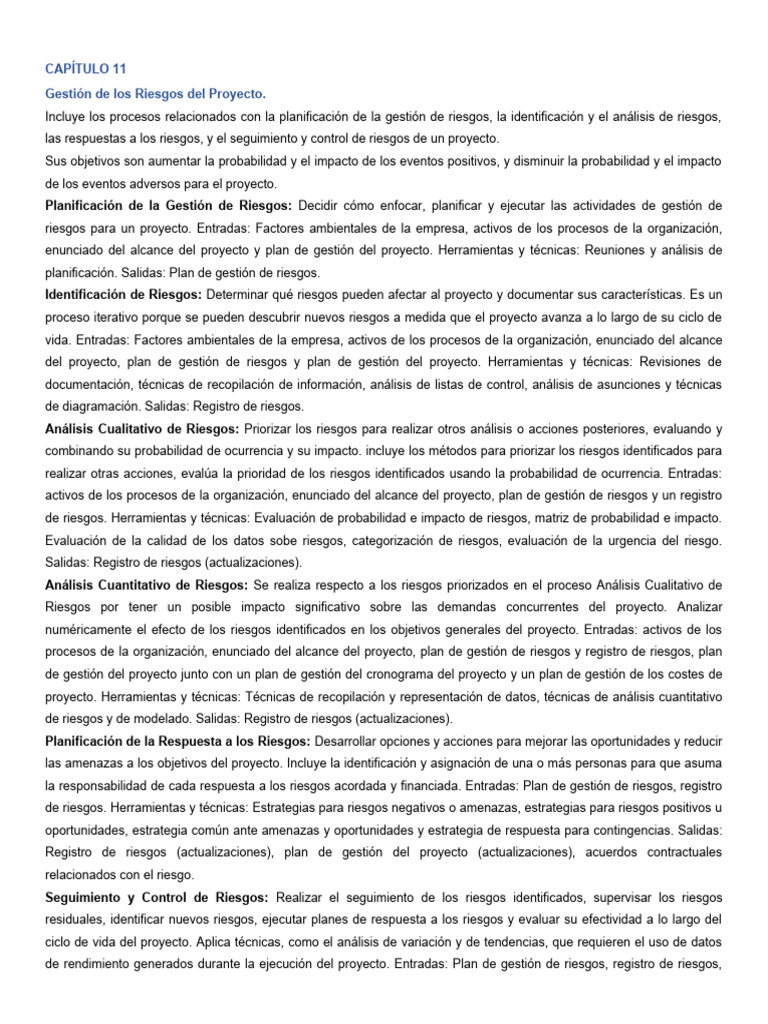 CAPÍTULO 11

Gestión de los Riesgos del Proyecto.

Incluye los procesos relacionados con la planificación de la gestión de riesgos, la identificación y el análisis de riesgos, las respuestas a los riesgos, y el seguimiento y control de riesgos de un proyecto.

Sus objetivos son aumentar la probabilidad y el impacto de los eventos positivos, y disminuir la probabilidad y el impacto de los eventos adversos para el proyecto.

Planificación de la Gestión de Riesgos: Decidir cómo enfocar, planificar y ejecutar las actividades de gestión de riesgos para un proyecto. Entradas: Factores ambientales de la empresa, activos de los procesos de la organización, enunciado del alcance del proyecto y plan de gestión del proyecto. Herramientas y técnicas: Reuniones y análisis de planificación. Salidas: Plan de gestión de riesgos.

Identificación de Riesgos: Determinar qué riesgos pueden afectar al proyecto y documentar sus características. Es un proceso iterativo porque se pueden descubrir nuevos riesgos a medida que el proyecto avanza a lo largo de su ciclo de vida. Entradas: Factores ambientales de la empresa, activos de los procesos de la organización, enunciado del alcance del proyecto, plan de gestión de riesgos y plan de gestión del proyecto. Herramientas y técnicas: Revisiones de documentación, técnicas de recopilación de información, análisis de listas de control, análisis de asunciones y técnicas de diagramación. Salidas: Registro de riesgos.

Análisis Cualitativo de Riesgos: Priorizar los riesgos para realizar otros análisis o acciones posteriores, evaluando y combinando su probabilidad de ocurrencia y su impacto. incluye los métodos para priorizar los riesgos identificados para realizar otras acciones, evalúa la prioridad de los riesgos identificados usando la probabilidad de ocurrencia. Entradas: activos de los procesos de la organización, enunciado del alcance del proyecto, plan de gestión de riesgos y un registro de riesgos. Herramientas y técnicas: Evaluación de probabilidad e impacto de riesgos, matriz de probabilidad e impacto. Evaluación de la calidad de los datos sobe riesgos, categorización de riesgos, evaluación de la urgencia del riesgo. Salidas: Registro de riesgos (actualizaciones).

Análisis Cuantitativo de Riesgos: Se realiza respecto a los riesgos priorizados en el proceso Análisis Cualitativo de Riesgos por tener un posible impacto significativo sobre las demandas concurrentes del proyecto. Analizar numéricamente el efecto de los riesgos identificados en los objetivos generales del proyecto. Entradas: activos de los procesos de la organización, enunciado del alcance del proyecto, plan de gestión de riesgos y registro de riesgos, plan de gestión del proyecto junto con un plan de gestión del cronograma del proyecto y un plan de gestión de los costes de proyecto. Herramientas y técnicas: Técnicas de recopilación y representación de datos, técnicas de análisis cuantitativo de riesgos y de modelado. Salidas: Registro de riesgos (actualizaciones).

Planificación de la Respuesta a los Riesgos: Desarrollar opciones y acciones para mejorar las oportunidades y reducir las amenazas a los objetivos del proyecto. Incluye la identificación y asignación de una o más personas para que asuma la responsabilidad de cada respuesta a los riesgos acordada y financiada. Entradas: Plan de gestión de riesgos, registro de riesgos. Herramientas y técnicas: Estrategias para riesgos negativos o amenazas, estrategias para riesgos positivos u oportunidades, estrategia común ante amenazas y oportunidades y estrategia de respuesta para contingencias. Salidas: Registro de riesgos (actualizaciones), plan de gestión del proyecto (actualizaciones), acuerdos contractuales relacionados con el riesgo.

Seguimiento y Control de Riesgos: Realizar el seguimiento de los riesgos identificados, supervisar los riesgos residuales, identificar nuevos riesgos, ejecutar planes de respuesta a los riesgos y evaluar su efectividad a lo largo del ciclo de vida del proyecto. Aplica técnicas, como el análisis de variación y de tendencias, que requieren el uso de datos de rendimiento generados durante la ejecución del proyecto. Entradas: Plan de gestión de riesgos, registro de riesgos,